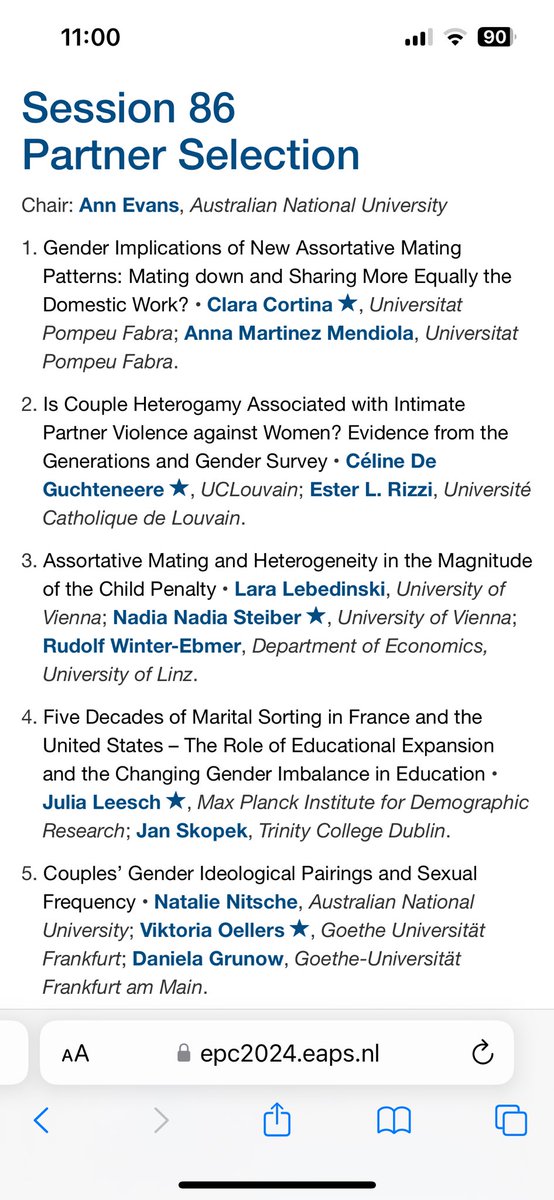 11:00

90

Session 86
Partner Selection

Chair: Ann Evans, Australian National University

1. Gender Implications of New Assortative Mating Patterns: Mating down and Sharing More Equally the Domestic Work? • Clara Cortina ★, Universitat Pompeu Fabra; Anna Martinez Mendiola, Universitat Pompeu Fabra.

2. Is Couple Heterogamy Associated with Intimate Partner Violence against Women? Evidence from the Generations and Gender Survey • Céline De Guchteneere ★, UCLouvain; Ester L. Rizzi, Université Catholique de Louvain.

3. Assortative Mating and Heterogeneity in the Magnitude of the Child Penalty • Lara Lebedinski, University of Vienna; Nadia Nadia Steiber ★, University of Vienna; Rudolf Winter-Ebmer, Department of Economics, University of Linz.

4. Five Decades of Marital Sorting in France and the United States – The Role of Educational Expansion and the Changing Gender Imbalance in Education • Julia Leesch ★, Max Planck Institute for Demographic Research; Jan Skopek, Trinity College Dublin.

5. Couples' Gender Ideological Pairings and Sexual Frequency • Natalie Nitsche, Australian National University; Viktoria Oellers ★, Goethe Universität Frankfurt; Daniela Grunow, Goethe-Universität Frankfurt am Main.

AA epc2024.eaps.nl